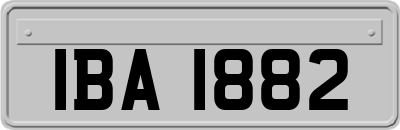 IBA 1882